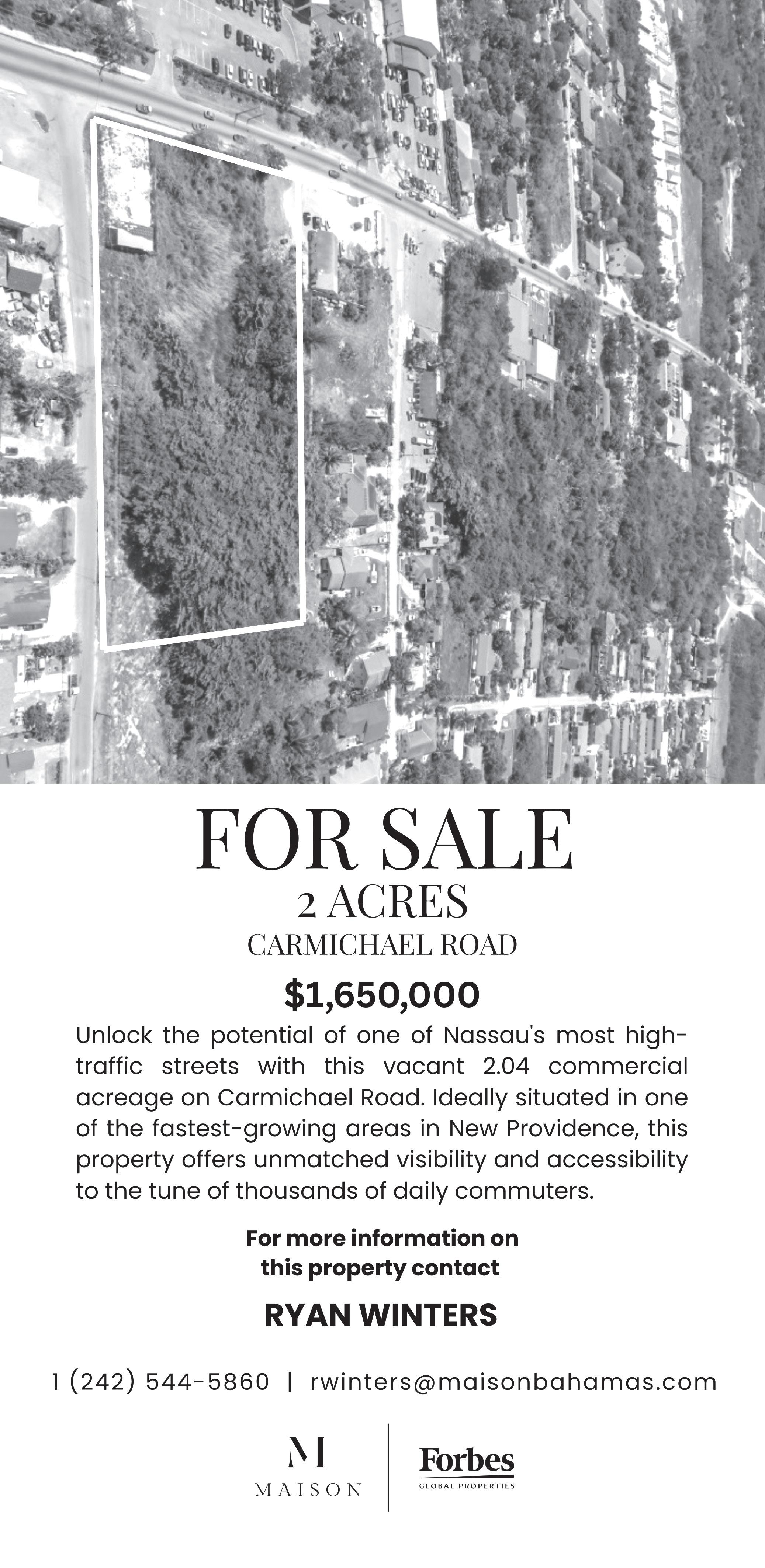 FOR SALE
2 ACRES
CARMICHAEL ROAD

$1,650,000

Unlock the potential of one of Nassau's most high-traffic streets with this vacant 2.04 commercial acreage on Carmichael Road. Ideally situated in one of the fastest-growing areas in New Providence, this property offers unmatched visibility and accessibility to the tune of thousands of daily commuters.

For more information on
this property contact

RYAN WINTERS

1 (242) 544-5860 | rwinters@maisonbahamas.com

M
MAISON

Forbes
GLOBAL PROPERTIES